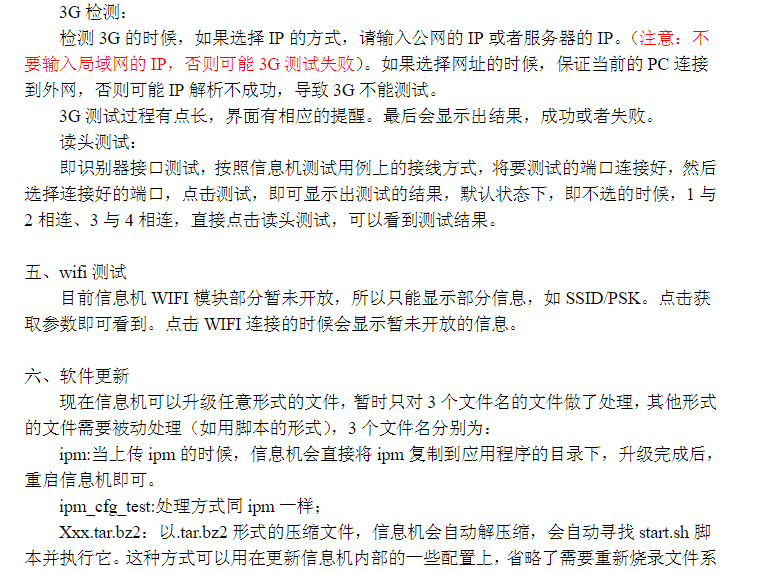 3G检测：

检测3G的时候，如果选择IP的方式，请输入公网的IP或者服务器的IP。（注意：不要输入局域网的IP，否则可能3G测试失败）。如果选择网址的时候，保证当前的PC连接到外网，否则可能IP解析不成功，导致3G不能测试。

3G测试过程有点长，界面有相应的提醒。最后会显示出结果，成功或者失败。

读头测试：

即识别器接口测试，按照信息机测试用例上的接线方式，将要测试的端口连接好，然后选择连接好的端口，点击测试，即可显示出测试的结果，默认状态下，即不选的时候，1与2相连、3与4相连，直接点击读头测试，可以看到测试结果。

五、wifi测试

目前信息机WIFI模块部分暂未开放，所以只能显示部分信息，如SSID/PSK。点击获取参数即可看到。点击WIFI连接的时候会显示暂未开放的信息。

六、软件更新

现在信息机可以升级任意形式的文件，暂时只对3个文件名的文件做了处理，其他形式的文件需要被动处理（如用脚本的形式），3个文件名分别为：

ipm:当上传ipm的时候，信息机会直接将ipm复制到应用程序的目录下，升级完成后，重启信息机即可。

ipm_cfg_test:处理方式同ipm一样；

Xxx.tar.bz2：以.tar.bz2形式的压缩文件，信息机会自动解压缩，会自动寻找start.sh脚本并执行它。这种方式可以用在更新信息机内部的一些配置上，省略了需要重新烧录文件系